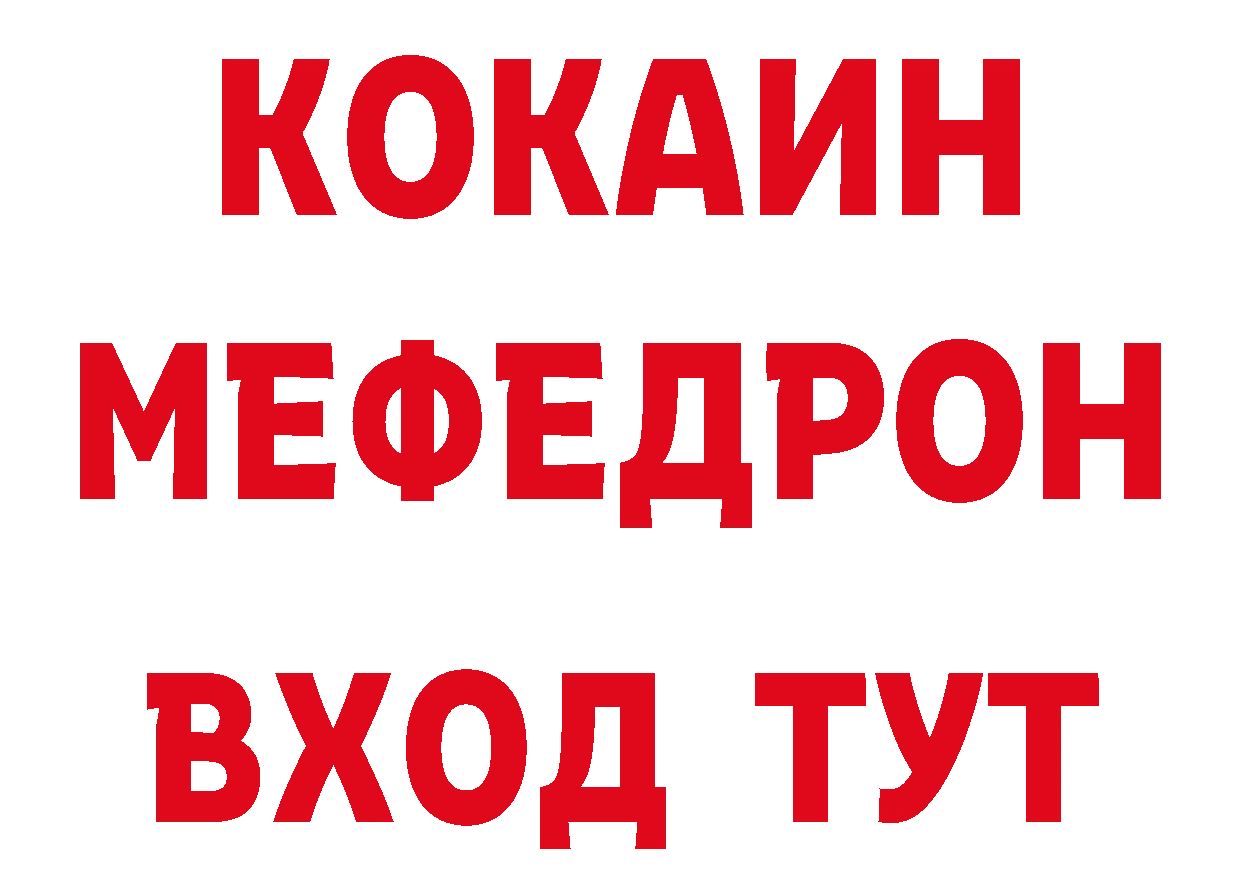 КОКАИН
МЕФЕДРОН
ВХОД ТУТ